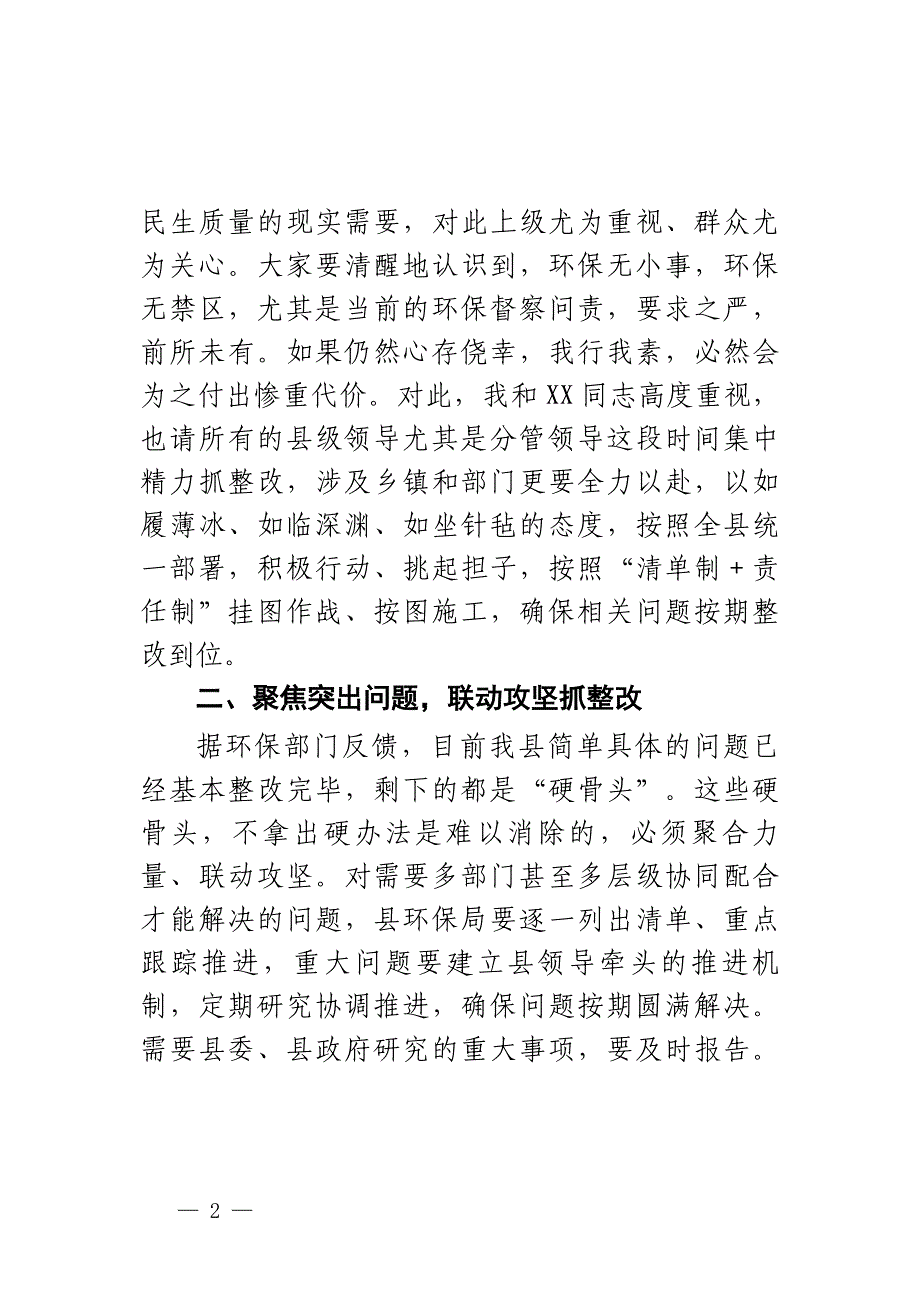 民生质量的现实需要，对此上级尤为重视、群众尤为关心。大家要清醒地认识到，环保无小事，环保无禁区，尤其是当前的环保督察问责，要求之严，前所未有。如果仍然心存侥幸，我行我素，必然会为之付出惨重代价。对此，我和XX同志高度重视，也请所有的县级领导尤其是分管领导这段时间集中精力抓整改，涉及乡镇和部门更要全力以赴，以如履薄冰、如临深渊、如坐针毡的态度，按照全县统一部署，积极行动、挑起担子，按照“清单制＋责任制”挂图作战、按图施工，确保相关问题按期整改到位。

二、聚焦突出问题，联动攻坚抓整改

据环保部门反馈，目前我县简单具体的问题已经基本整改完毕，剩下的都是“硬骨头”。这些硬骨头，不拿出硬办法是难以消除的，必须聚合力量、联动攻坚。对需要多部门甚至多层级协同配合才能解决的问题，县环保局要逐一列出清单、重点跟踪推进，重大问题要建立县领导牵头的推进机制，定期研究协调推进，确保问题按期圆满解决。需要县委、县政府研究的重大事项，要及时报告。

— 2 —